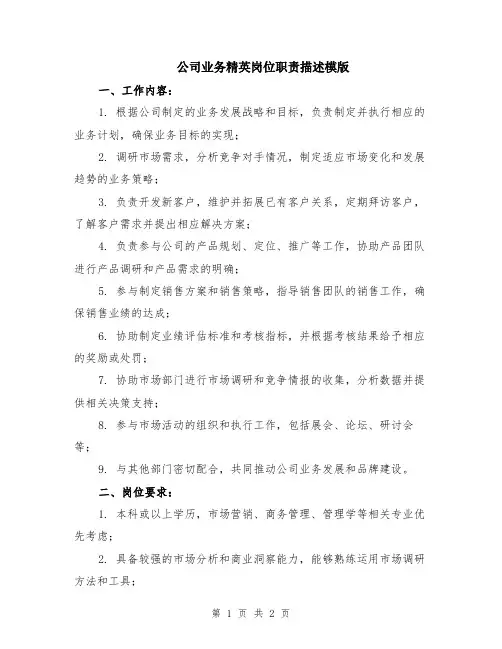 公司业务精英岗位职责描述模版

一、工作内容：

1. 根据公司制定的业务发展战略和目标，负责制定并执行相应的业务计划，确保业务目标的实现；

2. 调研市场需求，分析竞争对手情况，制定适应市场变化和发展趋势的业务策略；

3. 负责开发新客户，维护并拓展已有客户关系，定期拜访客户，了解客户需求并提出相应解决方案；

4. 负责参与公司的产品规划、定位、推广等工作，协助产品团队进行产品调研和产品需求的明确；

5. 参与制定销售方案和销售策略，指导销售团队的销售工作，确保销售业绩的达成；

6. 协助制定业绩评估标准和考核指标，并根据考核结果给予相应的奖励或处罚；

7. 协助市场部门进行市场调研和竞争情报的收集，分析数据并提供相关决策支持；

8. 参与市场活动的组织和执行工作，包括展会、论坛、研讨会等；

9. 与其他部门密切配合，共同推动公司业务发展和品牌建设。

二、岗位要求：

1. 本科或以上学历，市场营销、商务管理、管理学等相关专业优先考虑；

2. 具备较强的市场分析和商业洞察能力，能够熟练运用市场调研方法和工具；

第 1 页 共 2 页